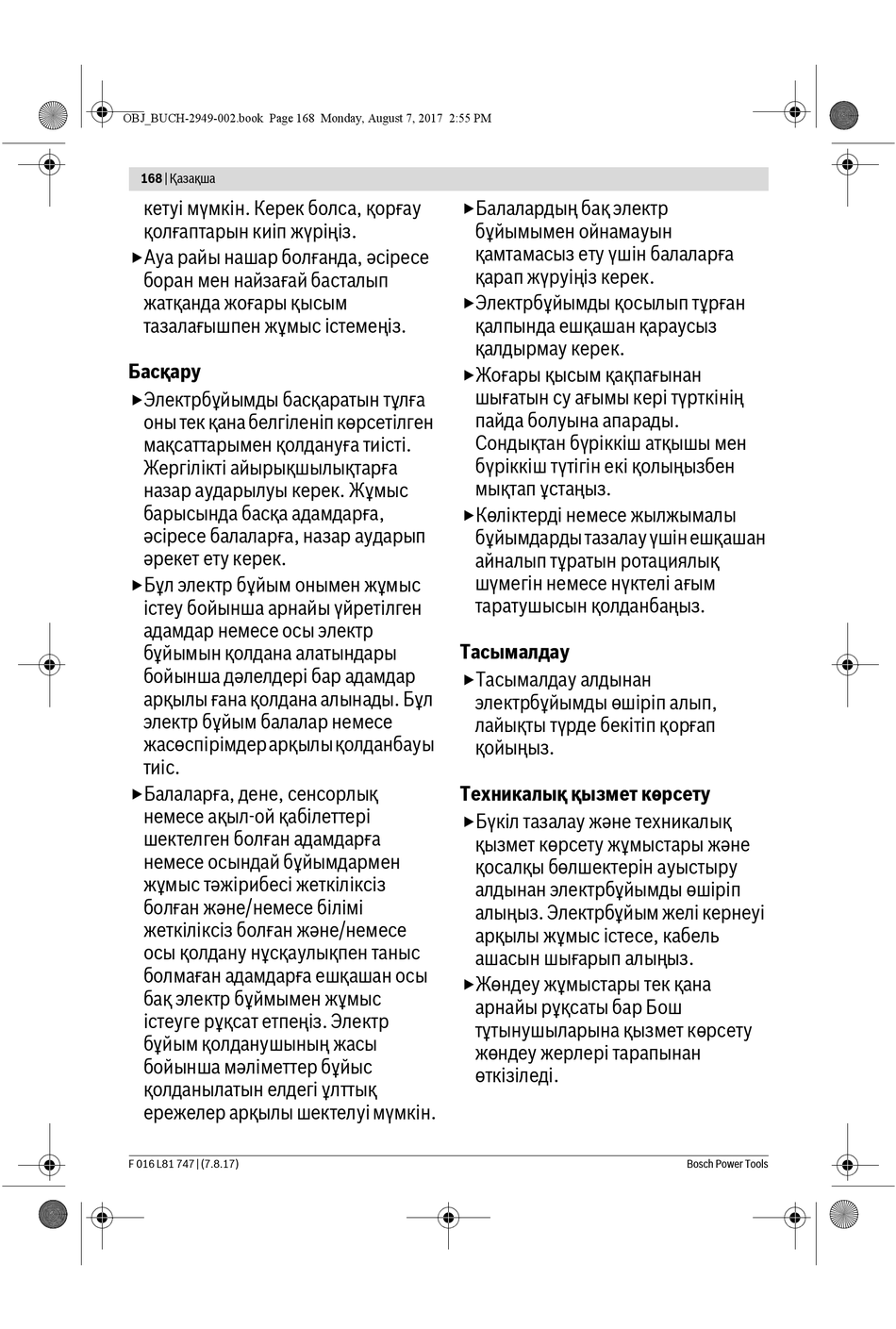 OBJ_BUCH-2949-002.book Page 168 Monday, August 7, 2017 2:55 PM

168 | Қазақша

кетуі мүмкін. Керек болса, қорғау қолғаптарын киіп жүріңіз.

▶ Ауа райы нашар болғанда, әсіресе боран мен найзағай басталып жатқанда жоғары қысым тазалағышпен жұмыс істемеңіз.

Басқару

▶ Электрбұйымды басқаратын тұлға оны тек қана белгіленіп көрсетілген мақсаттарымен қолдануға тиісті. Жергілікті айырықшылықтарға назар аударылуы керек. Жұмыс барысында басқа адамдарға, әсіресе балаларға, назар аударып әрекет ету керек.

▶ Бұл электр бұйым онымен жұмыс істеу бойынша арнайы үйретілген адамдар немесе осы электр бұйымын қолдана алатындары бойынша дәлелдері бар адамдар арқылы ғана қолдана алынады. Бұл электр бұйым балалар немесе жасөспірімдер арқылы қолданбауы тиіс.

▶ Балаларға, дене, сенсорлық немесе ақыл-ой қабілеттері шектелген болған адамдарға немесе осындай бұйымдармен жұмыс тәжірибесі жеткіліксіз болған және/немесе білімі жеткіліксіз болған және/немесе осы қолдану нұсқаулықпен таныс болмаған адамдарға ешқашан осы бақ электр бұймымен жұмыс істеуге рұқсат етпеңіз. Электр бұйым қолданушының жасы бойынша мәліметтер бұйыс қолданылатын елдегі ұлттық ережелер арқылы шектелуі мүмкін.

▶ Балалардың бақ электр бұйымымен ойнамауын қамтамасыз ету үшін балаларға қарап жүруіңіз керек.

▶ Электрбұйымды қосылып тұрған қалпында ешқашан қараусыз қалдырмау керек.

▶ Жоғары қысым қақпағынан шығатын су ағымы кері түрткінің пайда болуына апарады. Сондықтан бүріккіш атқышы мен бүріккіш түтігін екі қолыңызбен мықтап ұстаңыз.

▶ Көліктерді немесе жылжымалы бұйымдарды тазалау үшін ешқашан айналып тұратын ротациялық шүмегін немесе нүктелі ағым таратушысын қолданбаңыз.

Тасымалдау

▶ Тасымалдау алдынан электрбұйымды өшіріп алып, лайықты түрде бекітіп қорғап қойыңыз.

Техникалық қызмет көрсету

▶ Бүкіл тазалау және техникалық қызмет көрсету жұмыстары және қосалқы бөлшектерін ауыстыру алдынан электрбұйымды өшіріп алыңыз. Электрбұйым желі кернеуі арқылы жұмыс істесе, кабель ашасын шығарып алыңыз.

▶ Жөндеу жұмыстары тек қана арнайы рұқсаты бар Бош тұтынушыларына қызмет көрсету жөндеу жерлері тарапынан өткізіледі.

F 016 L81 747 | (7.8.17)

Bosch Power Tools